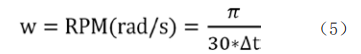 $w = RPM(rad/s) = \frac{\pi}{30 * \Delta t}$ （5）